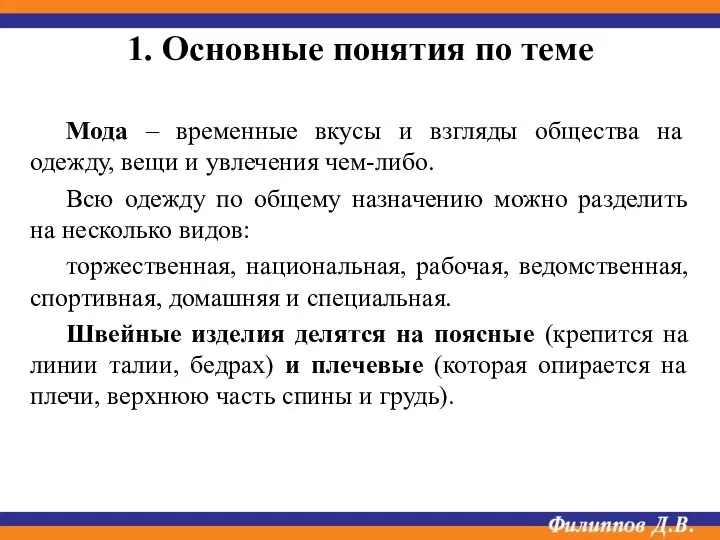 1. Основные понятия по теме

Мода – временные вкусы и взгляды общества на одежду, вещи и увлечения чем-либо.

Всю одежду по общему назначению можно разделить на несколько видов:

торжественная, национальная, рабочая, ведомственная, спортивная, домашняя и специальная.

Швейные изделия делятся на поясные (крепится на линии талии, бедрах) и плечевые (которая опирается на плечи, верхнюю часть спины и грудь).

Филиппов Д.В.